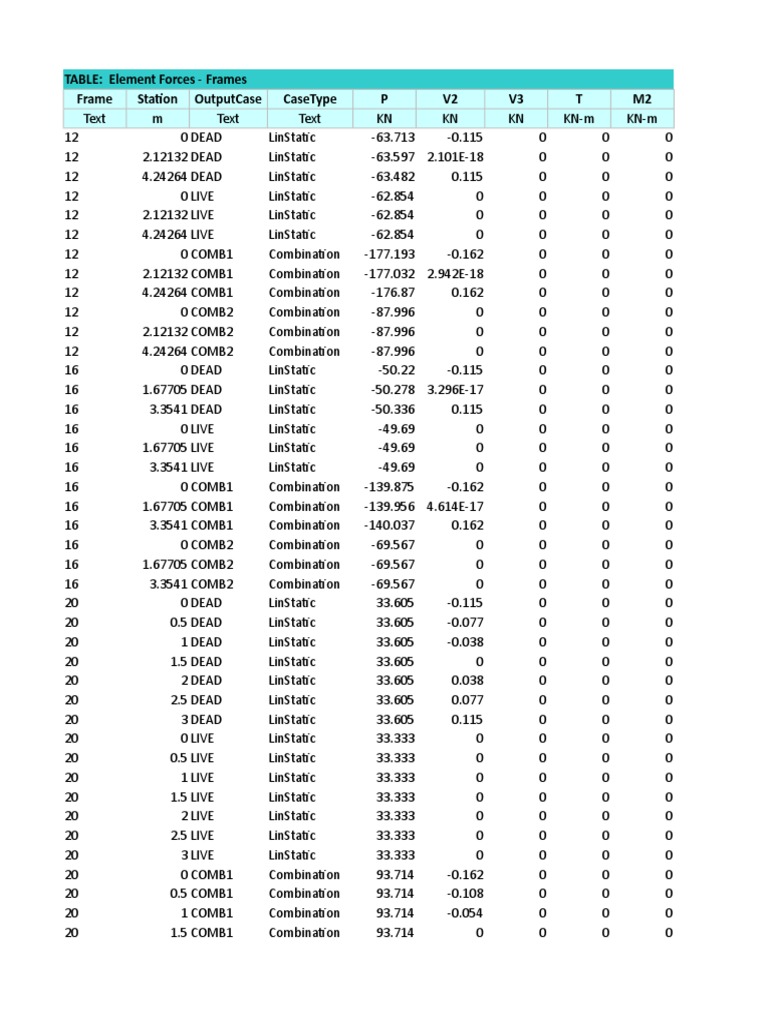 TABLE: Element Forces - Frames

| Frame | Station | OutputCase | CaseType | P | V2 | V3 | T | M2 |
|---|---|---|---|---|---|---|---|---|
| Text | m | Text | Text | KN | KN | KN | KN-m | KN-m |
| 12 | 0 | DEAD | LinStatic | -63.713 | -0.115 | 0 | 0 | 0 |
| 12 | 2.12132 | DEAD | LinStatic | -63.597 | 2.101E-18 | 0 | 0 | 0 |
| 12 | 4.24264 | DEAD | LinStatic | -63.482 | 0.115 | 0 | 0 | 0 |
| 12 | 0 | LIVE | LinStatic | -62.854 | 0 | 0 | 0 | 0 |
| 12 | 2.12132 | LIVE | LinStatic | -62.854 | 0 | 0 | 0 | 0 |
| 12 | 4.24264 | LIVE | LinStatic | -62.854 | 0 | 0 | 0 | 0 |
| 12 | 0 | COMB1 | Combination | -177.193 | -0.162 | 0 | 0 | 0 |
| 12 | 2.12132 | COMB1 | Combination | -177.032 | 2.942E-18 | 0 | 0 | 0 |
| 12 | 4.24264 | COMB1 | Combination | -176.87 | 0.162 | 0 | 0 | 0 |
| 12 | 0 | COMB2 | Combination | -87.996 | 0 | 0 | 0 | 0 |
| 12 | 2.12132 | COMB2 | Combination | -87.996 | 0 | 0 | 0 | 0 |
| 12 | 4.24264 | COMB2 | Combination | -87.996 | 0 | 0 | 0 | 0 |
| 16 | 0 | DEAD | LinStatic | -50.22 | -0.115 | 0 | 0 | 0 |
| 16 | 1.67705 | DEAD | LinStatic | -50.278 | 3.296E-17 | 0 | 0 | 0 |
| 16 | 3.3541 | DEAD | LinStatic | -50.336 | 0.115 | 0 | 0 | 0 |
| 16 | 0 | LIVE | LinStatic | -49.69 | 0 | 0 | 0 | 0 |
| 16 | 1.67705 | LIVE | LinStatic | -49.69 | 0 | 0 | 0 | 0 |
| 16 | 3.3541 | LIVE | LinStatic | -49.69 | 0 | 0 | 0 | 0 |
| 16 | 0 | COMB1 | Combination | -139.875 | -0.162 | 0 | 0 | 0 |
| 16 | 1.67705 | COMB1 | Combination | -139.956 | 4.614E-17 | 0 | 0 | 0 |
| 16 | 3.3541 | COMB1 | Combination | -140.037 | 0.162 | 0 | 0 | 0 |
| 16 | 0 | COMB2 | Combination | -69.567 | 0 | 0 | 0 | 0 |
| 16 | 1.67705 | COMB2 | Combination | -69.567 | 0 | 0 | 0 | 0 |
| 16 | 3.3541 | COMB2 | Combination | -69.567 | 0 | 0 | 0 | 0 |
| 20 | 0 | DEAD | LinStatic | 33.605 | -0.115 | 0 | 0 | 0 |
| 20 | 0.5 | DEAD | LinStatic | 33.605 | -0.077 | 0 | 0 | 0 |
| 20 | 1 | DEAD | LinStatic | 33.605 | -0.038 | 0 | 0 | 0 |
| 20 | 1.5 | DEAD | LinStatic | 33.605 | 0 | 0 | 0 | 0 |
| 20 | 2 | DEAD | LinStatic | 33.605 | 0.038 | 0 | 0 | 0 |
| 20 | 2.5 | DEAD | LinStatic | 33.605 | 0.077 | 0 | 0 | 0 |
| 20 | 3 | DEAD | LinStatic | 33.605 | 0.115 | 0 | 0 | 0 |
| 20 | 0 | LIVE | LinStatic | 33.333 | 0 | 0 | 0 | 0 |
| 20 | 0.5 | LIVE | LinStatic | 33.333 | 0 | 0 | 0 | 0 |
| 20 | 1 | LIVE | LinStatic | 33.333 | 0 | 0 | 0 | 0 |
| 20 | 1.5 | LIVE | LinStatic | 33.333 | 0 | 0 | 0 | 0 |
| 20 | 2 | LIVE | LinStatic | 33.333 | 0 | 0 | 0 | 0 |
| 20 | 2.5 | LIVE | LinStatic | 33.333 | 0 | 0 | 0 | 0 |
| 20 | 3 | LIVE | LinStatic | 33.333 | 0 | 0 | 0 | 0 |
| 20 | 0 | COMB1 | Combination | 93.714 | -0.162 | 0 | 0 | 0 |
| 20 | 0.5 | COMB1 | Combination | 93.714 | -0.108 | 0 | 0 | 0 |
| 20 | 1 | COMB1 | Combination | 93.714 | -0.054 | 0 | 0 | 0 |
| 20 | 1.5 | COMB1 | Combination | 93.714 | 0 | 0 | 0 | 0 |